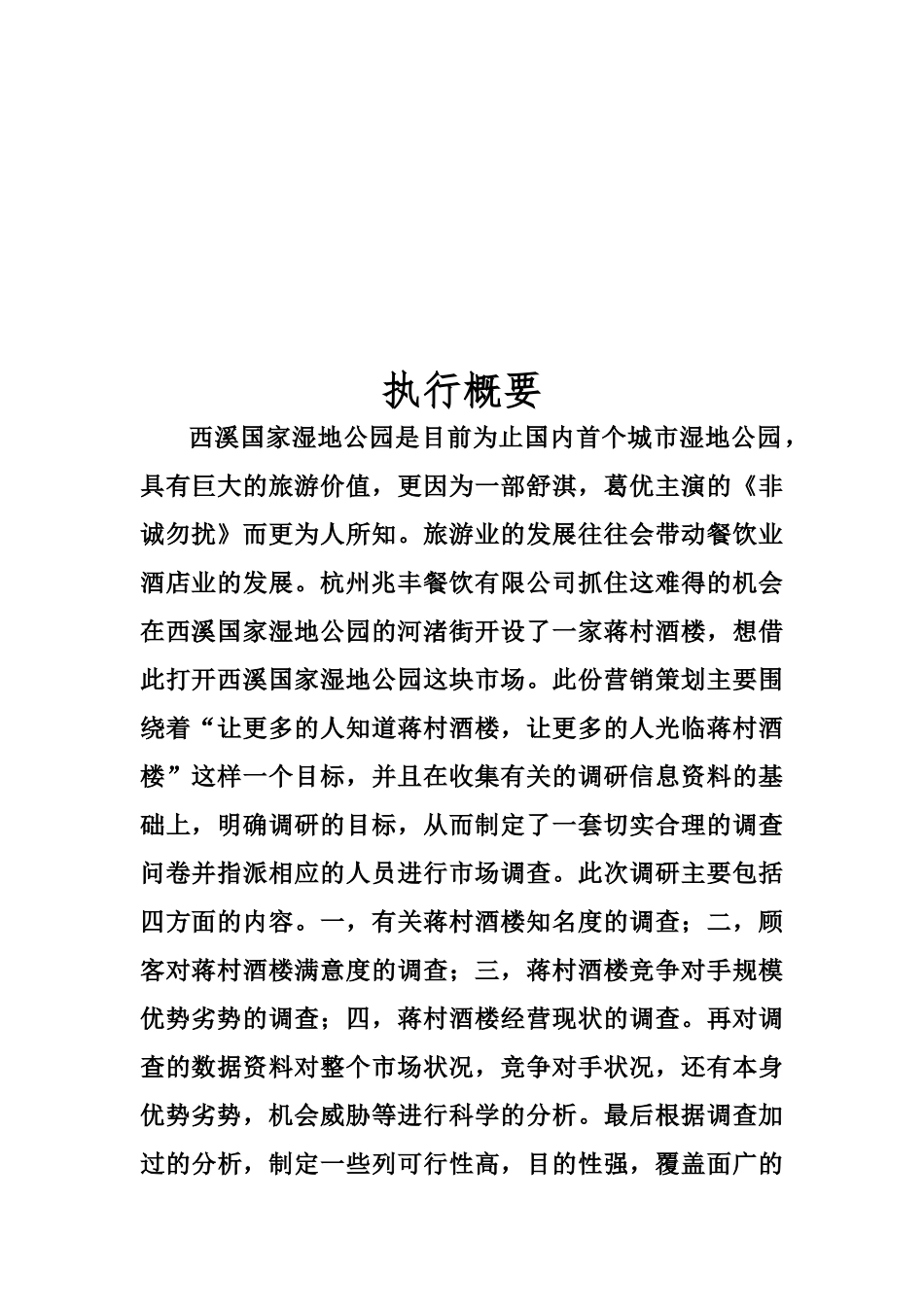 执行概要

西溪国家湿地公园是目前为止国内首个城市湿地公园，具有巨大的旅游价值，更因为一部舒淇，葛优主演的《非诚勿扰》而更为人所知。旅游业的发展往往会带动餐饮业酒店业的发展。杭州兆丰餐饮有限公司抓住这难得的机会在西溪国家湿地公园的河渚街开设了一家蒋村酒楼，想借此打开西溪国家湿地公园这块市场。此份营销策划主要围绕着“让更多的人知道蒋村酒楼，让更多的人光临蒋村酒楼”这样一个目标，并且在收集有关的调研信息资料的基础上，明确调研的目标，从而制定了一套切实合理的调查问卷并指派相应的人员进行市场调查。此次调研主要包括四方面的内容。一，有关蒋村酒楼知名度的调查；二，顾客对蒋村酒楼满意度的调查；三，蒋村酒楼竞争对手规模优势劣势的调查；四，蒋村酒楼经营现状的调查。再对调查的数据资料对整个市场状况，竞争对手状况，还有本身优势劣势，机会威胁等进行科学的分析。最后根据调查加过的分析，制定一些列可行性高，目的性强，覆盖面广的